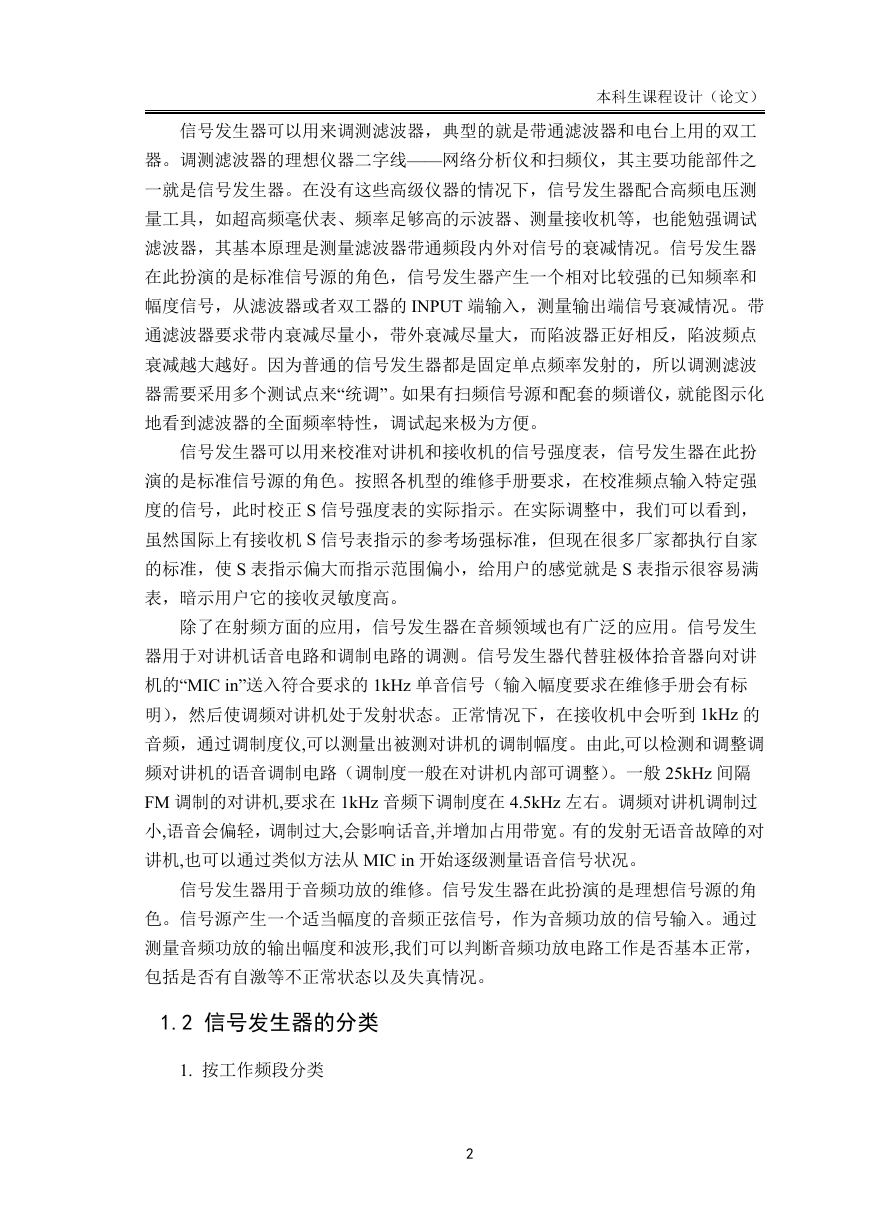 本科生课程设计（论文）

信号发生器可以用来调测滤波器，典型的就是带通滤波器和电台上用的双工器。调测滤波器的理想仪器二字线——网络分析仪和扫频仪，其主要功能部件之一就是信号发生器。在没有这些高级仪器的情况下，信号发生器配合高频电压测量工具，如超高频毫伏表、频率足够高的示波器、测量接收机等，也能勉强调试滤波器，其基本原理是测量滤波器带通频段内外对信号的衰减情况。信号发生器在此扮演的是标准信号源的角色，信号发生器产生一个相对比较强的已知频率和幅度信号，从滤波器或者双工器的 INPUT 端输入，测量输出端信号衰减情况。带通滤波器要求带内衰减尽量小，带外衰减尽量大，而陷波器正好相反，陷波频点衰减越大越好。因为普通的信号发生器都是固定单点频率发射的，所以调测滤波器需要采用多个测试点来“统调”。如果有扫频信号源和配套的频谱仪，就能图示化地看到滤波器的全面频率特性，调试起来极为方便。

信号发生器可以用来校准对讲机和接收机的信号强度表，信号发生器在此扮演的是标准信号源的角色。按照各机型的维修手册要求，在校准频点输入特定强度的信号，此时校正 S 信号强度表的实际指示。在实际调整中，我们可以看到，虽然国际上有接收机 S 信号表指示的参考场强标准，但现在很多厂家都执行自家的标准，使 S 表指示偏大而指示范围偏小，给用户的感觉就是 S 表指示很容易满表，暗示用户它的接收灵敏度高。

除了在射频方面的应用，信号发生器在音频领域也有广泛的应用。信号发生器用于对讲机话音电路和调制电路的调测。信号发生器代替驻极体拾音器向对讲机的“MIC in”送入符合要求的 1kHz 单音信号（输入幅度要求在维修手册会有标明），然后使调频对讲机处于发射状态。正常情况下，在接收机中会听到 1kHz 的音频，通过调制度仪,可以测量出被测对讲机的调制幅度。由此,可以检测和调整调频对讲机的语音调制电路（调制度一般在对讲机内部可调整）。一般 25kHz 间隔 FM 调制的对讲机,要求在 1kHz 音频下调制度在 4.5kHz 左右。调频对讲机调制过小,语音会偏轻，调制过大,会影响话音,并增加占用带宽。有的发射无语音故障的对讲机,也可以通过类似方法从 MIC in 开始逐级测量语音信号状况。

信号发生器用于音频功放的维修。信号发生器在此扮演的是理想信号源的角色。信号源产生一个适当幅度的音频正弦信号，作为音频功放的信号输入。通过测量音频功放的输出幅度和波形,我们可以判断音频功放电路工作是否基本正常，包括是否有自激等不正常状态以及失真情况。

1.2 信号发生器的分类

1. 按工作频段分类

2